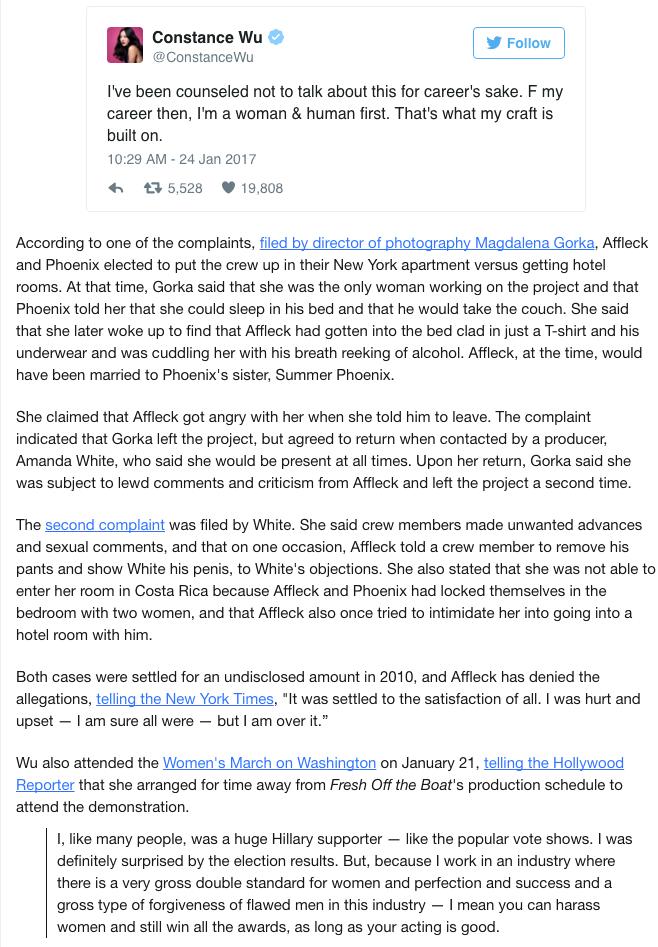 Constance Wu
@ConstanceWu

Follow

I've been counseled not to talk about this for career's sake. F my career then, I'm a woman & human first. That's what my craft is built on.

10:29 AM - 24 Jan 2017

5,528 19,808

According to one of the complaints, filed by director of photography Magdalena Gorka, Affleck and Phoenix elected to put the crew up in their New York apartment versus getting hotel rooms. At that time, Gorka said that she was the only woman working on the project and that Phoenix told her that she could sleep in his bed and that he would take the couch. She said that she later woke up to find that Affleck had gotten into the bed clad in just a T-shirt and his underwear and was cuddling her with his breath reeking of alcohol. Affleck, at the time, would have been married to Phoenix's sister, Summer Phoenix.

She claimed that Affleck got angry with her when she told him to leave. The complaint indicated that Gorka left the project, but agreed to return when contacted by a producer, Amanda White, who said she would be present at all times. Upon her return, Gorka said she was subject to lewd comments and criticism from Affleck and left the project a second time.

The second complaint was filed by White. She said crew members made unwanted advances and sexual comments, and that on one occasion, Affleck told a crew member to remove his pants and show White his penis, to White's objections. She also stated that she was not able to enter her room in Costa Rica because Affleck and Phoenix had locked themselves in the bedroom with two women, and that Affleck also once tried to intimidate her into going into a hotel room with him.

Both cases were settled for an undisclosed amount in 2010, and Affleck has denied the allegations, telling the New York Times, "It was settled to the satisfaction of all. I was hurt and upset — I am sure all were — but I am over it."

Wu also attended the Women's March on Washington on January 21, telling the Hollywood Reporter that she arranged for time away from Fresh Off the Boat's production schedule to attend the demonstration.

I, like many people, was a huge Hillary supporter — like the popular vote shows. I was definitely surprised by the election results. But, because I work in an industry where there is a very gross double standard for women and perfection and success and a gross type of forgiveness of flawed men in this industry — I mean you can harass women and still win all the awards, as long as your acting is good.